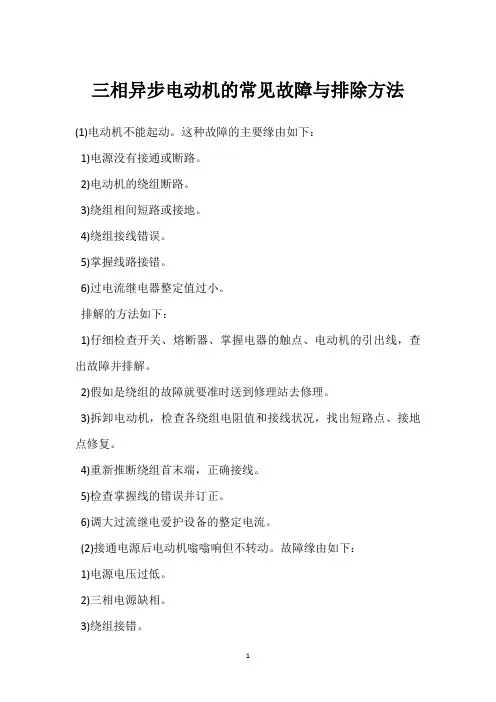 三相异步电动机的常见故障与排除方法

(1)电动机不能起动。这种故障的主要缘由如下：

1)电源没有接通或断路。

2)电动机的绕组断路。

3)绕组相间短路或接地。

4)绕组接线错误。

5)掌握线路接错。

6)过电流继电器整定值过小。

排解的方法如下：

1)仔细检查开关、熔断器、掌握电器的触点、电动机的引出线，查出故障并排解。

2)假如是绕组的故障就要准时送到修理站去修理。

3)拆卸电动机，检查各绕组电阻值和接线状况，找出短路点、接地点修复。

4)重新推断绕组首末端，正确接线。

5)检查掌握线的错误并订正。

6)调大过流继电爱护设备的整定电流。

(2)接通电源后电动机嗡嗡响但不转动。故障缘由如下：

1)电源电压过低。

2)三相电源缺相。

3)绕组接错。

1